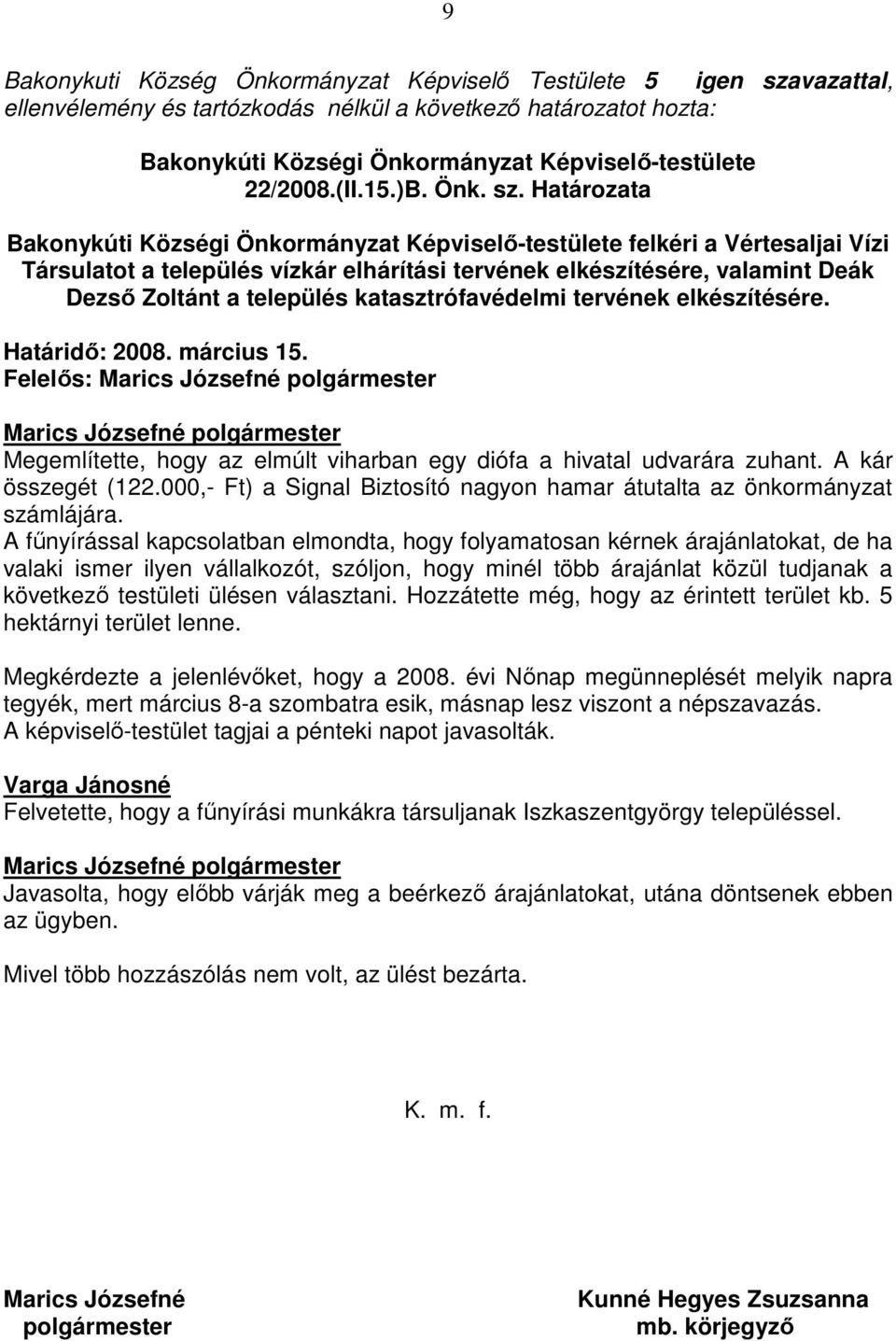 9

Bakonykuti Község Önkormányzat Képviselő Testülete 5 igen szavazattal, ellenvélemény és tartózkodás nélkül a következő határozatot hozta:

Bakonykúti Községi Önkormányzat Képviselő-testülete
22/2008.(II.15.)B. Önk. sz. Határozata

Bakonykúti Községi Önkormányzat Képviselő-testülete felkéri a Vértesaljai Vízi Társulatot a település vízkár elhárítási tervének elkészítésére, valamint Deák Dezső Zoltánt a település katasztrófavédelmi tervének elkészítésére.

Határidő: 2008. március 15.
Felelős: Marics Józsefné polgármester

Marics Józsefné polgármester
Megemlítette, hogy az elmúlt viharban egy diófa a hivatal udvarára zuhant. A kár összegét (122.000,- Ft) a Signal Biztosító nagyon hamar átutalta az önkormányzat számlájára.
A fűnyírással kapcsolatban elmondta, hogy folyamatosan kérnek árajánlatokat, de ha valaki ismer ilyen vállalkozót, szóljon, hogy minél több árajánlat közül tudjanak a következő testületi ülésen választani. Hozzátette még, hogy az érintett terület kb. 5 hektárnyi terület lenne.

Megkérdezte a jelenlévőket, hogy a 2008. évi Nőnap megünneplését melyik napra tegyék, mert március 8-a szombatra esik, másnap lesz viszont a népszavazás.
A képviselő-testület tagjai a pénteki napot javasolták.

Varga Jánosné
Felvetette, hogy a fűnyírási munkákra társuljanak Iszkaszentgyörgy településsel.

Marics Józsefné polgármester
Javasolta, hogy előbb várják meg a beérkező árajánlatokat, utána döntsenek ebben az ügyben.

Mivel több hozzászólás nem volt, az ülést bezárta.

K. m. f.

Marics Józsefné
polgármester

Kunné Hegyes Zsuzsanna
mb. körjegyző